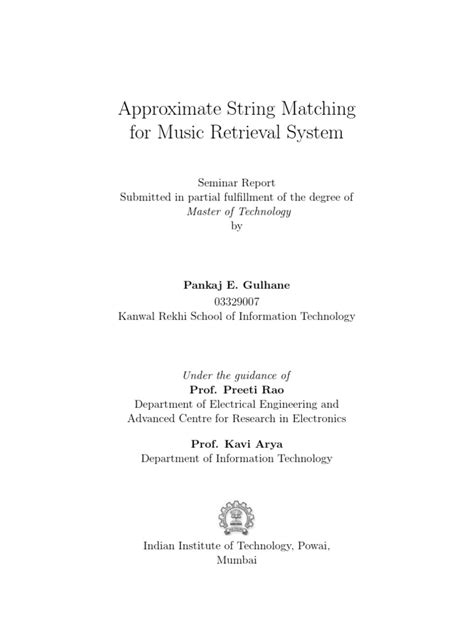 Approximate String Matching for Music Retrieval System

Seminar Report
Submitted in partial fulfillment of the degree of
Master of Technology
by

Pankaj E. Gulhane
03329007
Kanwal Rekhi School of Information Technology

Under the guidance of
Prof. Preeti Rao
Department of Electrical Engineering and
Advanced Centre for Research in Electronics

Prof. Kavi Arya
Department of Information Technology

Indian Institute of Technology, Powai,
Mumbai